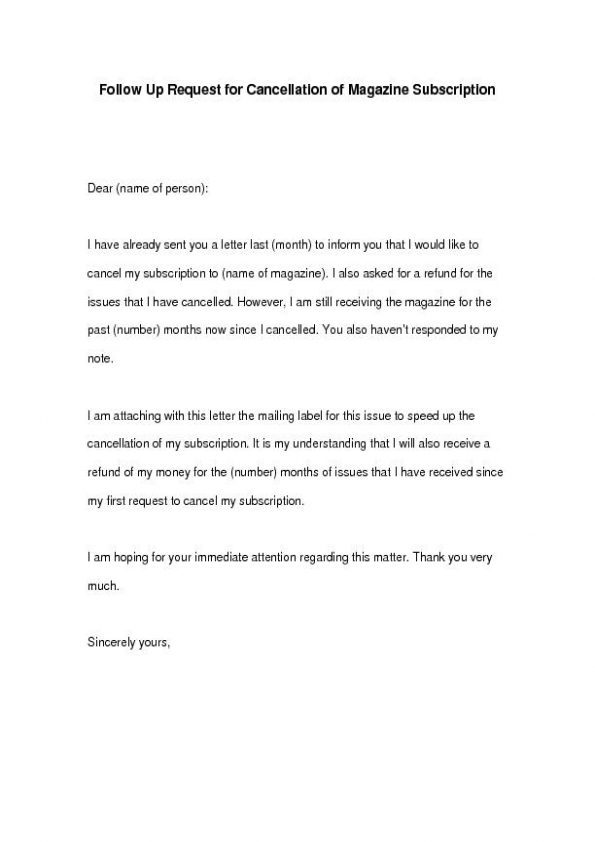 Follow Up Request for Cancellation of Magazine Subscription

Dear (name of person):

I have already sent you a letter last (month) to inform you that I would like to cancel my subscription to (name of magazine). I also asked for a refund for the issues that I have cancelled. However, I am still receiving the magazine for the past (number) months now since I cancelled. You also haven't responded to my note.

I am attaching with this letter the mailing label for this issue to speed up the cancellation of my subscription. It is my understanding that I will also receive a refund of my money for the (number) months of issues that I have received since my first request to cancel my subscription.

I am hoping for your immediate attention regarding this matter. Thank you very much.

Sincerely yours,